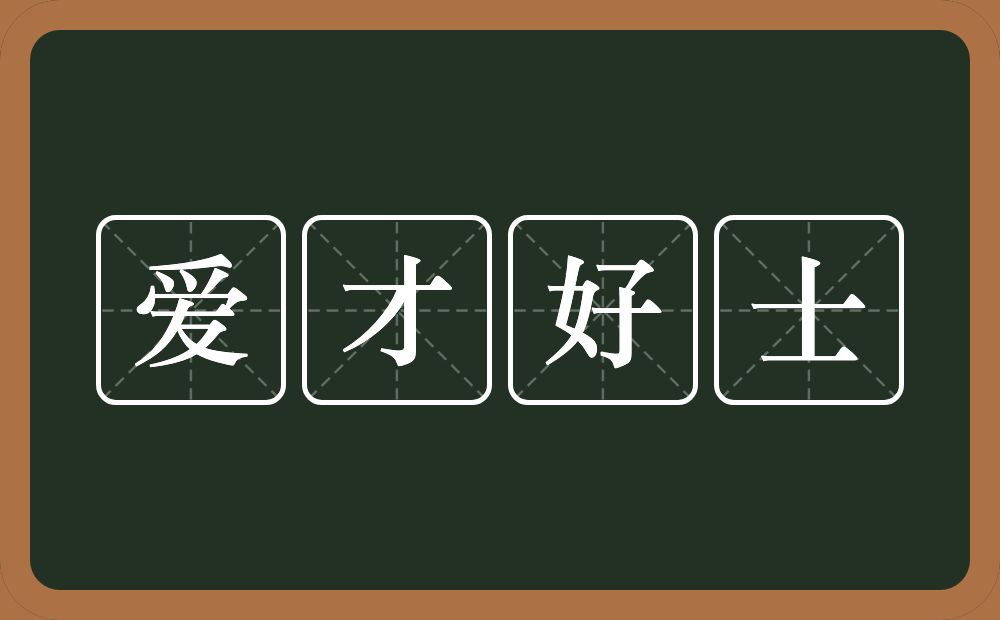 爱才好士